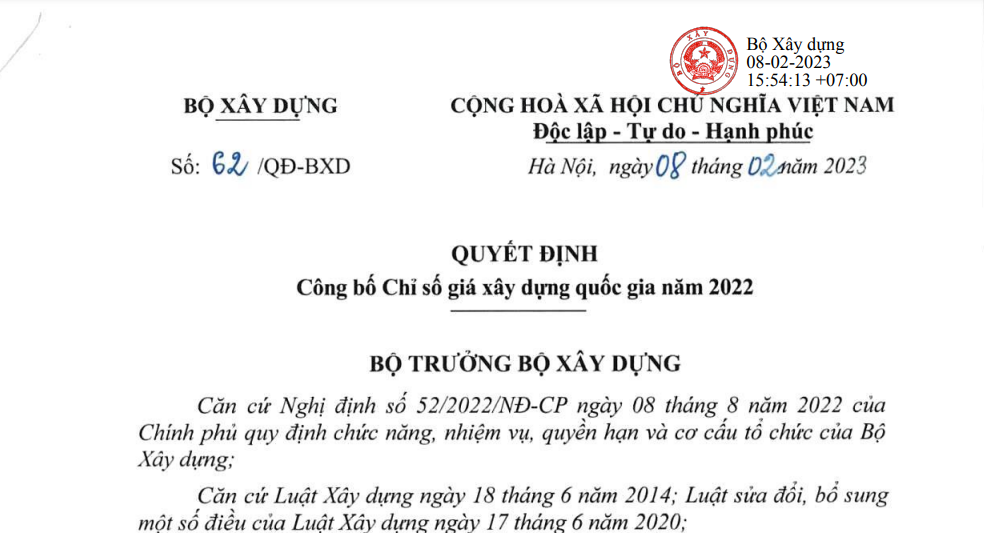 BỘ XÂY DỰNG
Bộ Xây dựng
08-02-2023
15:54:13 +07:00

BỘ XÂY DỰNG

Số: 62 /QĐ-BXD

CỘNG HOÀ XÃ HỘI CHỦ NGHĨA VIỆT NAM
Độc lập - Tự do - Hạnh phúc

Hà Nội, ngày 08 tháng 02 năm 2023

QUYẾT ĐỊNH
Công bố Chỉ số giá xây dựng quốc gia năm 2022

BỘ TRƯỞNG BỘ XÂY DỰNG

Căn cứ Nghị định số 52/2022/NĐ-CP ngày 08 tháng 8 năm 2022 của Chính phủ quy định chức năng, nhiệm vụ, quyền hạn và cơ cấu tổ chức của Bộ Xây dựng;

Căn cứ Luật Xây dựng ngày 18 tháng 6 năm 2014; Luật sửa đổi, bổ sung một số điều của Luật Xây dựng ngày 17 tháng 6 năm 2020;